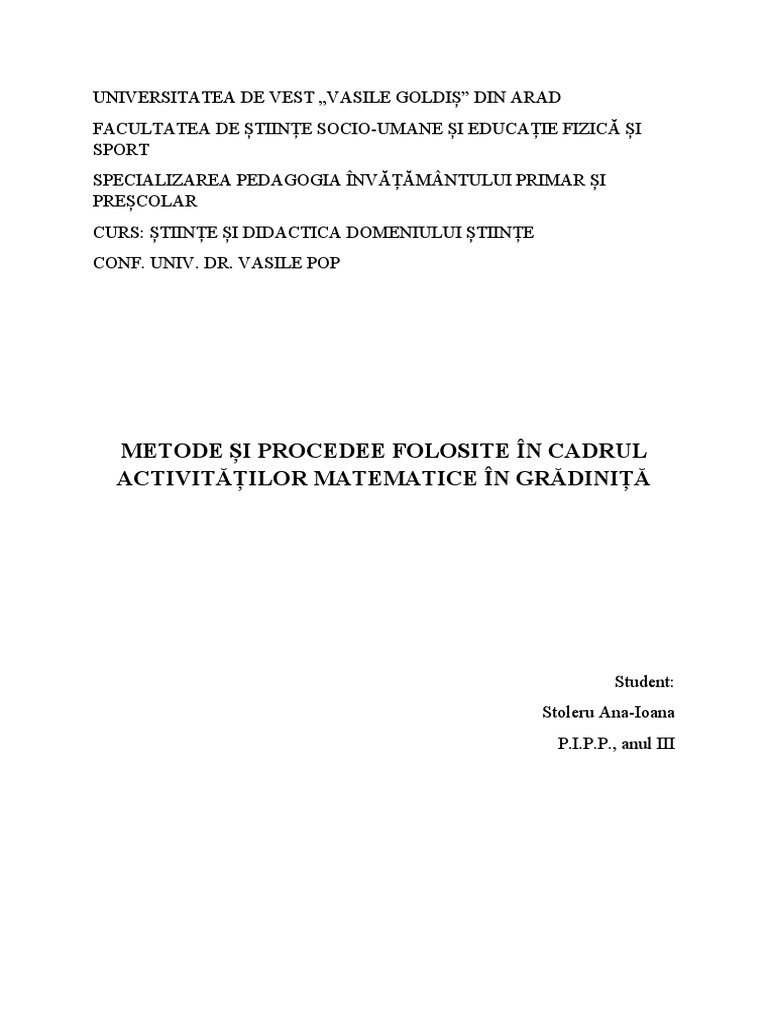 UNIVERSITATEA DE VEST „VASILE GOLDIȘ” DIN ARAD

FACULTATEA DE ȘTIINȚE SOCIO-UMANE ȘI EDUCAȚIE FIZICĂ ȘI SPORT

SPECIALIZAREA PEDAGOGIA ÎNVĂȚĂMÂNTULUI PRIMAR ȘI PREȘCOLAR

CURS: ȘTIINȚE ȘI DIDACTICA DOMENIULUI ȘTIINȚE

CONF. UNIV. DR. VASILE POP

METODE ȘI PROCEDEE FOLOSITE ÎN CADRUL ACTIVITĂȚILOR MATEMATICE ÎN GRĂDINIȚĂ

Student:

Stoleru Ana-Ioana

P.I.P.P., anul III